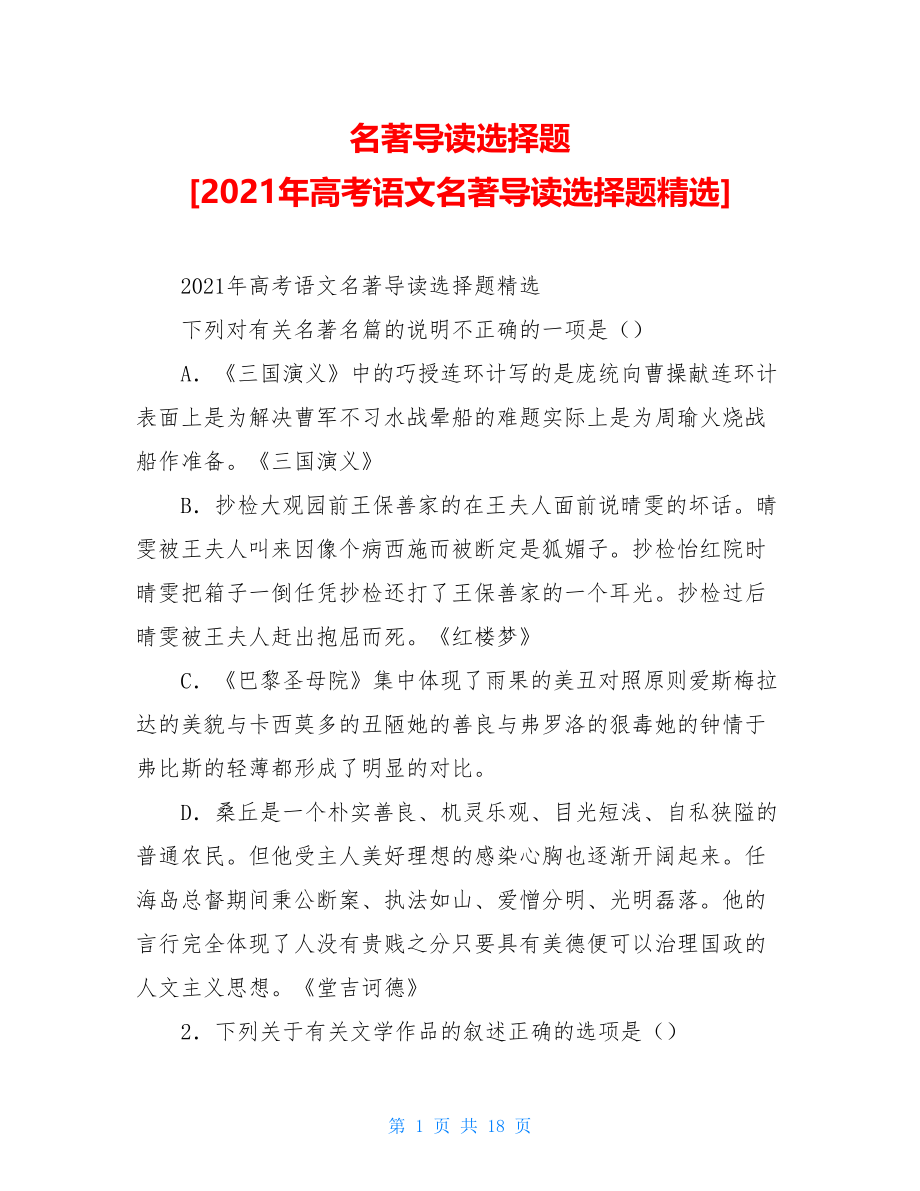 名著导读选择题
[2021年高考语文名著导读选择题精选]

2021年高考语文名著导读选择题精选

下列对有关名著名篇的说明不正确的一项是（）

A．《三国演义》中的巧授连环计写的是庞统向曹操献连环计表面上是为解决曹军不习水战晕船的难题实际上是为周瑜火烧战船作准备。《三国演义》

B．抄检大观园前王保善家的在王夫人面前说晴雯的坏话。晴雯被王夫人叫来因像个病西施而被断定是狐媚子。抄检怡红院时晴雯把箱子一倒任凭抄检还打了王保善家的一个耳光。抄检过后晴雯被王夫人赶出抱屈而死。《红楼梦》

C．《巴黎圣母院》集中体现了雨果的美丑对照原则爱斯梅拉达的美貌与卡西莫多的丑陋她的善良与弗罗洛的狠毒她的钟情于弗比斯的轻薄都形成了明显的对比。

D．桑丘是一个朴实善良、机灵乐观、目光短浅、自私狭隘的普通农民。但他受主人美好理想的感染心胸也逐渐开阔起来。任海岛总督期间秉公断案、执法如山、爱憎分明、光明磊落。他的言行完全体现了人没有贵贱之分只要具有美德便可以治理国政的人文主义思想。《堂吉诃德》

2．下列关于有关文学作品的叙述正确的选项是（）

第 1 页 共 18 页